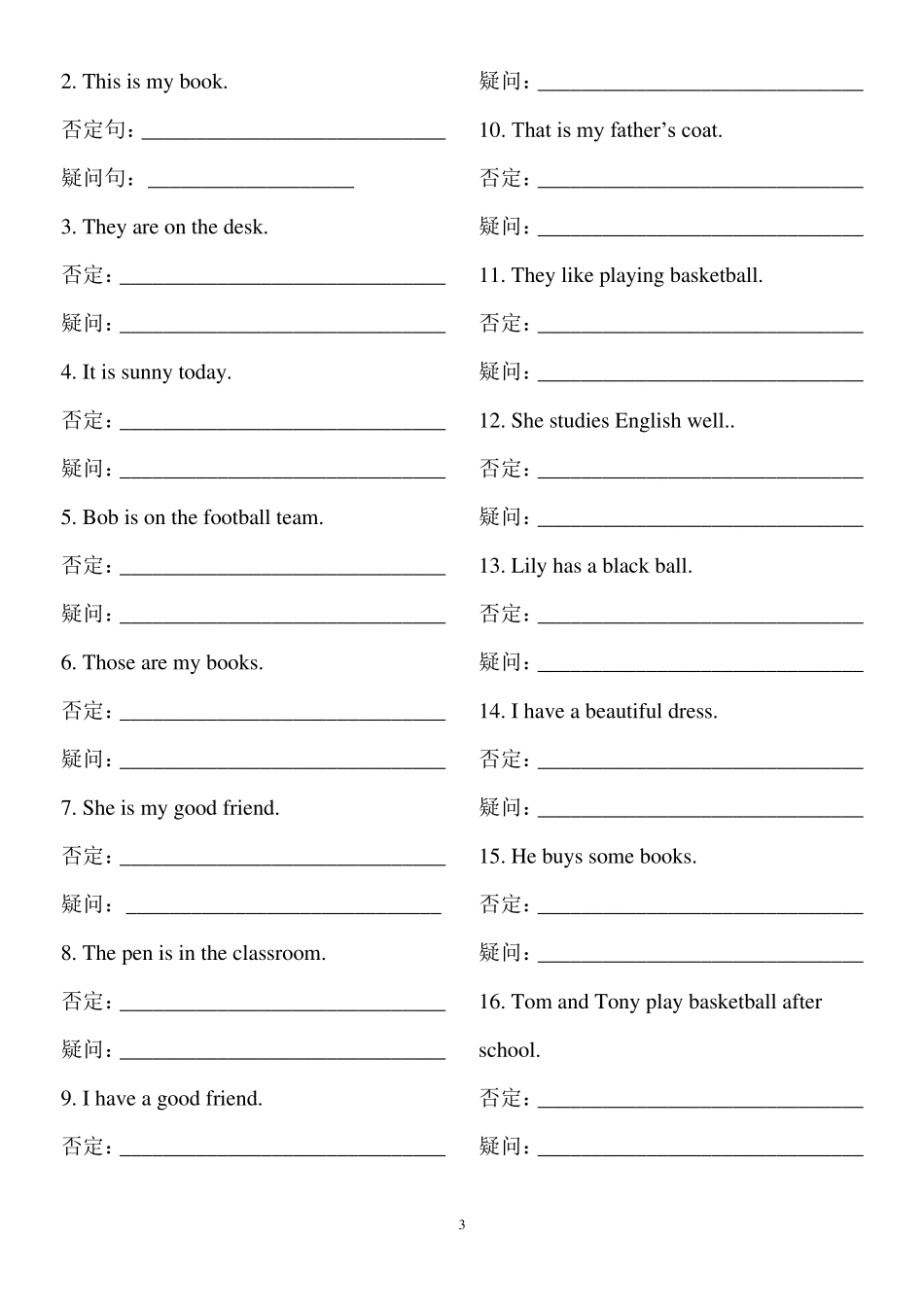 2. This is my book.

否定句：____

疑问句：____

3. They are on the desk.

否定：____

疑问：____

4. It is sunny today.

否定：____

疑问：____

5. Bob is on the football team.

否定：____

疑问：____

6. Those are my books.

否定：____

疑问：____

7. She is my good friend.

否定：____

疑问：____

8. The pen is in the classroom.

否定：____

疑问：____

9. I have a good friend.

否定：____

疑问：____

10. That is my father's coat.

否定：____

疑问：____

11. They like playing basketball.

否定：____

疑问：____

12. She studies English well..

否定：____

疑问：____

13. Lily has a black ball.

否定：____

疑问：____

14. I have a beautiful dress.

否定：____

疑问：____

15. He buys some books.

否定：____

疑问：____

16. Tom and Tony play basketball after school.

否定：____

疑问：____

3